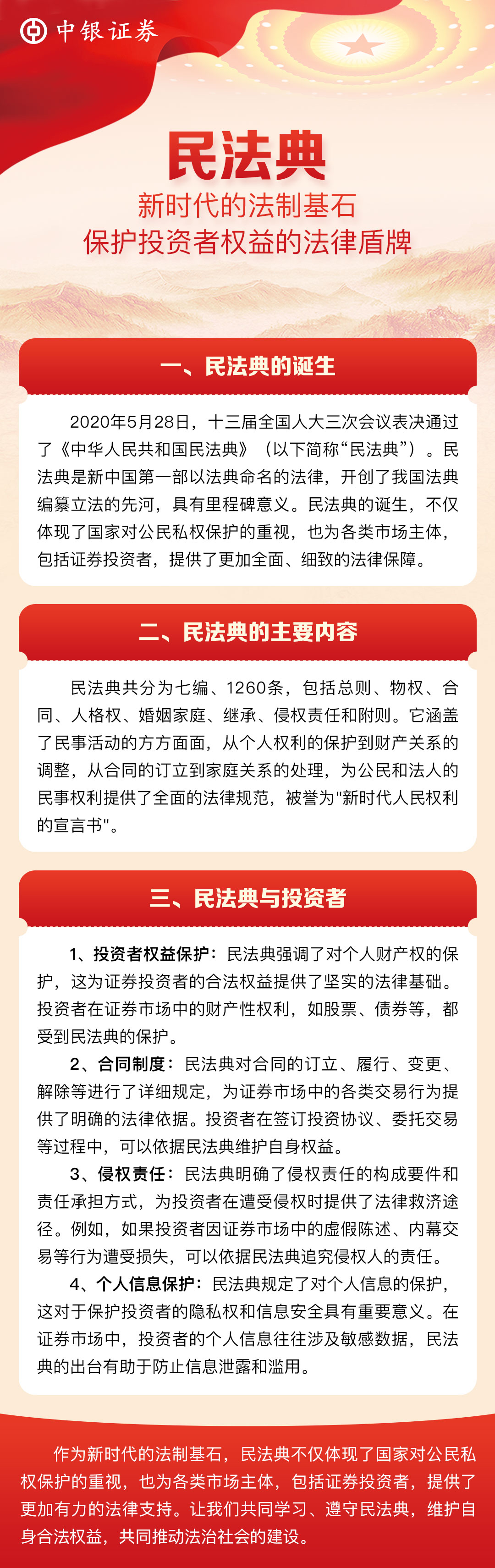 中银证券

民法典
新时代的法制基石
保护投资者权益的法律盾牌

一、民法典的诞生

2020年5月28日，十三届全国人大三次会议表决通过了《中华人民共和国民法典》（以下简称“民法典”）。民法典是新中国第一部以法典命名的法律，开创了我国法典编纂立法的先河，具有里程碑意义。民法典的诞生，不仅体现了国家对公民私权保护的重视，也为各类市场主体，包括证券投资者，提供了更加全面、细致的法律保障。

二、民法典的主要内容

民法典共分为七编、1260条，包括总则、物权、合同、人格权、婚姻家庭、继承、侵权责任和附则。它涵盖了民事活动的方方面面，从个人权利的保护到财产关系的调整，从合同的订立到家庭关系的处理，为公民和法人的民事权利提供了全面的法律规范，被誉为"新时代人民权利的宣言书"。

三、民法典与投资者

1、投资者权益保护：民法典强调了对个人财产权的保护，这为证券投资者的合法权益提供了坚实的法律基础。投资者在证券市场中的财产性权利，如股票、债券等，都受到民法典的保护。

2、合同制度：民法典对合同的订立、履行、变更、解除等进行了详细规定，为证券市场中的各类交易行为提供了明确的法律依据。投资者在签订投资协议、委托交易等过程中，可以依据民法典维护自身权益。

3、侵权责任：民法典明确了侵权责任的构成要件和责任承担方式，为投资者在遭受侵权时提供了法律救济途径。例如，如果投资者因证券市场中的虚假陈述、内幕交易等行为遭受损失，可以依据民法典追究侵权人的责任。

4、个人信息保护：民法典规定了对个人信息的保护，这对于保护投资者的隐私权和信息安全具有重要意义。在证券市场中，投资者的个人信息往往涉及敏感数据，民法典的出台有助于防止信息泄露和滥用。

作为新时代的法制基石，民法典不仅体现了国家对公民私权保护的重视，也为各类市场主体，包括证券投资者，提供了更加有力的法律支持。让我们共同学习、遵守民法典，维护自身合法权益，共同推动法治社会的建设。